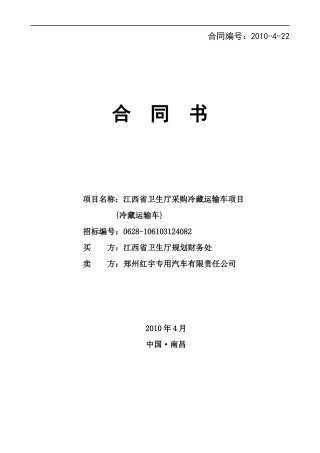 合同编号：2010-4-22

合　同　书

项目名称：江西省卫生厅采购冷藏运输车项目

（冷藏运输车）

招标编号：0628-106103124082

买　　方：江西省卫生厅规划财务处

卖　　方：郑州红宇专用汽车有限责任公司

2010年4月

中国·南昌